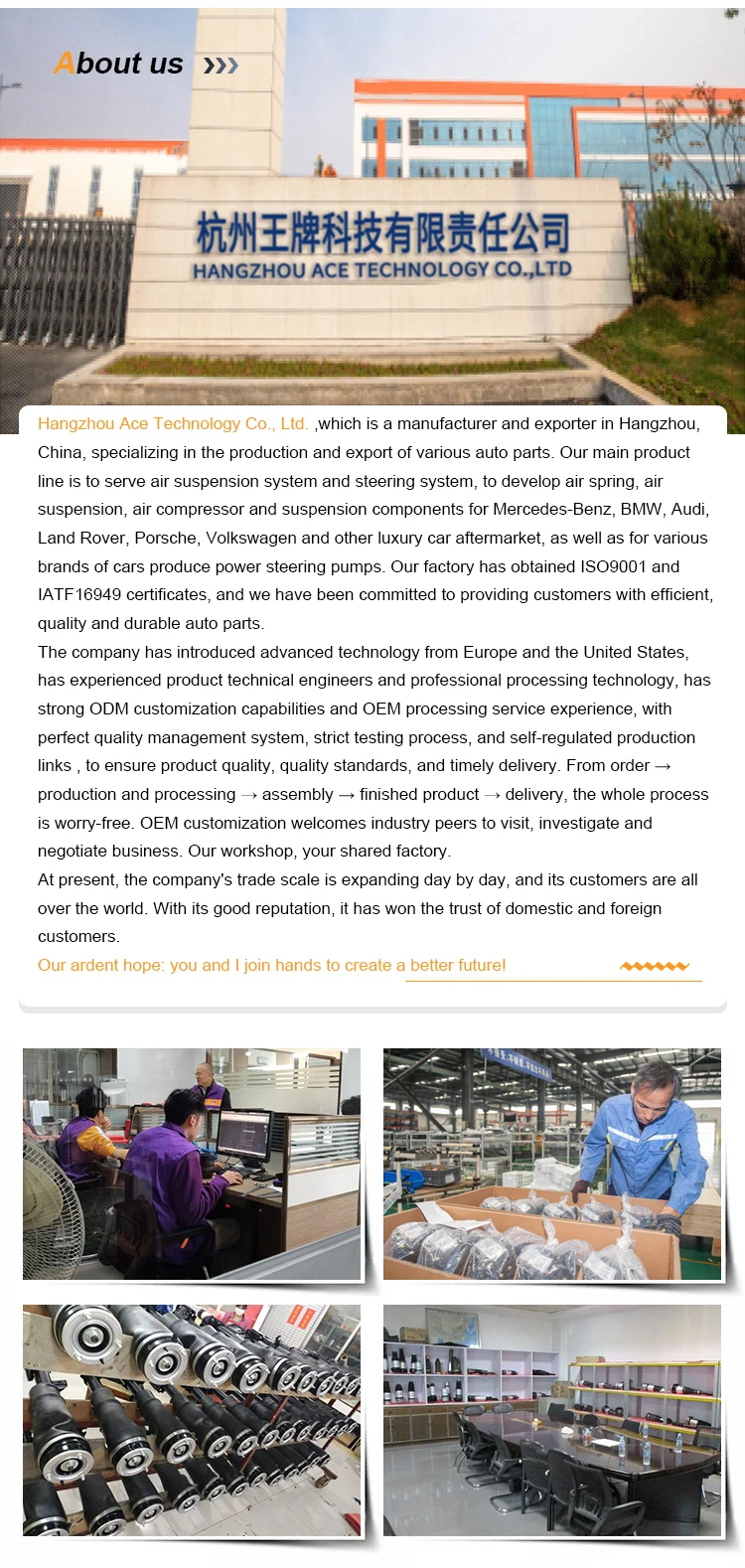 About us

杭州王牌科技有限责任公司
HANGZHOU ACE TECHNOLOGY CO.,LTD

Hangzhou Ace Technology Co., Ltd. ,which is a manufacturer and exporter in Hangzhou, China, specializing in the production and export of various auto parts. Our main product line is to serve air suspension system and steering system, to develop air spring, air suspension, air compressor and suspension components for Mercedes-Benz, BMW, Audi, Land Rover, Porsche, Volkswagen and other luxury car aftermarket, as well as for various brands of cars produce power steering pumps. Our factory has obtained ISO9001 and IATF16949 certificates, and we have been committed to providing customers with efficient, quality and durable auto parts.
The company has introduced advanced technology from Europe and the United States, has experienced product technical engineers and professional processing technology, has strong ODM customization capabilities and OEM processing service experience, with perfect quality management system, strict testing process, and self-regulated production links , to ensure product quality, quality standards, and timely delivery. From order → production and processing → assembly → finished product → delivery, the whole process is worry-free. OEM customization welcomes industry peers to visit, investigate and negotiate business. Our workshop, your shared factory.
At present, the company's trade scale is expanding day by day, and its customers are all over the world. With its good reputation, it has won the trust of domestic and foreign customers.
Our ardent hope: you and I join hands to create a better future!